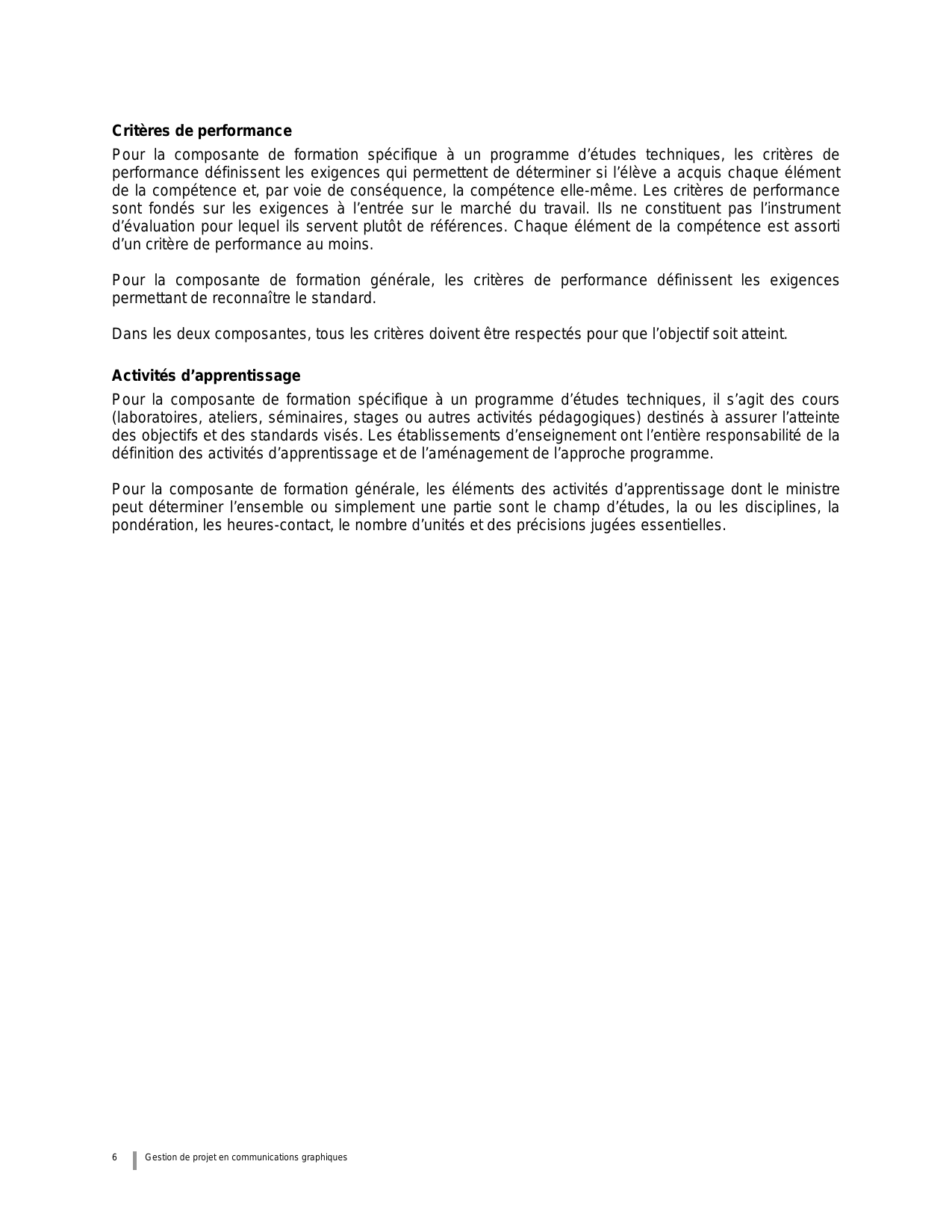 Critères de performance

Pour la composante de formation spécifique à un programme d'études techniques, les critères de performance définissent les exigences qui permettent de déterminer si l'élève a acquis chaque élément de la compétence et, par voie de conséquence, la compétence elle-même. Les critères de performance sont fondés sur les exigences à l'entrée sur le marché du travail. Ils ne constituent pas l'instrument d'évaluation pour lequel ils servent plutôt de références. Chaque élément de la compétence est assorti d'un critère de performance au moins.

Pour la composante de formation générale, les critères de performance définissent les exigences permettant de reconnaître le standard.

Dans les deux composantes, tous les critères doivent être respectés pour que l'objectif soit atteint.

Activités d'apprentissage

Pour la composante de formation spécifique à un programme d'études techniques, il s'agit des cours (laboratoires, ateliers, séminaires, stages ou autres activités pédagogiques) destinés à assurer l'atteinte des objectifs et des standards visés. Les établissements d'enseignement ont l'entière responsabilité de la définition des activités d'apprentissage et de l'aménagement de l'approche programme.

Pour la composante de formation générale, les éléments des activités d'apprentissage dont le ministre peut déterminer l'ensemble ou simplement une partie sont le champ d'études, la ou les disciplines, la pondération, les heures-contact, le nombre d'unités et des précisions jugées essentielles.

6 Gestion de projet en communications graphiques